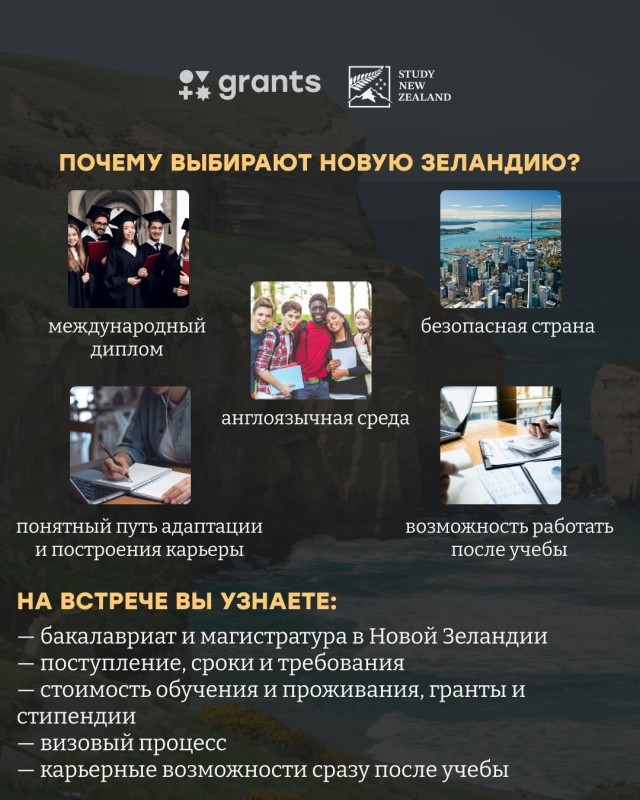 grants

STUDY
NEW
ZEALAND

ПОЧЕМУ ВЫБИРАЮТ НОВУЮ ЗЕЛАНДИЮ?

международный
диплом

безопасная страна

англоязычная среда

понятный путь адаптации
и построения карьеры

возможность работать
после учебы

НА ВСТРЕЧЕ ВЫ УЗНАЕТЕ:

— бакалавриат и магистратура в Новой Зеландии
— поступление, сроки и требования
— стоимость обучения и проживания, гранты и стипендии
— визовый процесс
— карьерные возможности сразу после учебы